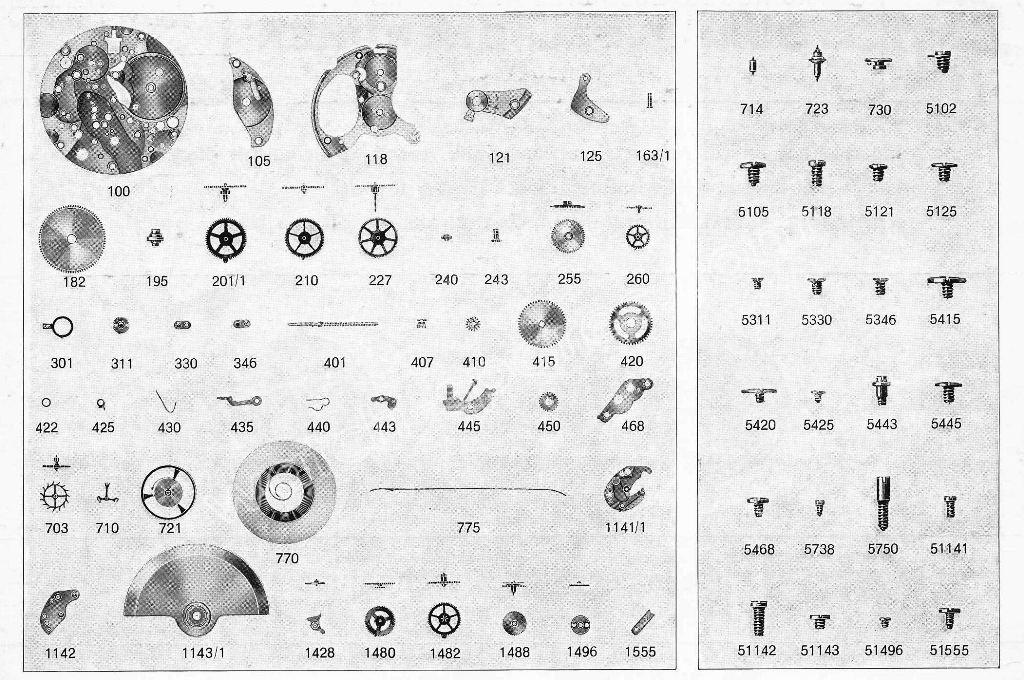 100 105 118 121 125 163/1

182 195 201/1 210 227 240 243 255 260

301 311 330 346 401 407 410 415 420

422 425 430 435 440 443 445 450 468

703 710 721 770 775 1141/1

1142 1143/1 1428 1480 1482 1488 1496 1555

714 723 730 5102

5105 5118 5121 5125

5311 5330 5346 5415

5420 5425 5443 5445

5468 5738 5750 51141

51142 51143 51496 51555